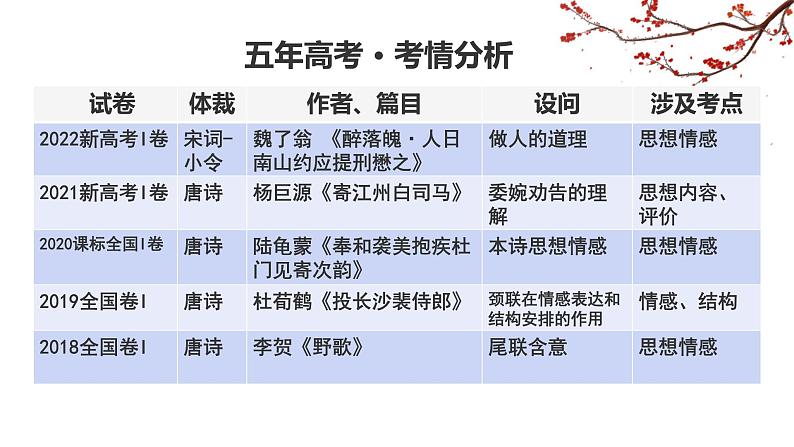 五年高考·考情分析

| 试卷 | 体裁 | 作者、篇目 | 设问 | 涉及考点 |
|---|---|---|---|---|
| 2022新高考I卷 | 宋词-小令 | 魏了翁 《醉落魄·人日南山约应提刑懋之》 | 做人的道理 | 思想情感 |
| 2021新高考I卷 | 唐诗 | 杨巨源《寄江州白司马》 | 委婉劝告的理解 | 思想内容、评价 |
| 2020课标全国I卷 | 唐诗 | 陆龟蒙《奉和袭美抱疾杜门见寄次韵》 | 本诗思想情感 | 思想情感 |
| 2019全国卷I | 唐诗 | 杜荀鹤《投长沙裴侍郎》 | 颈联在情感表达和结构安排的作用 | 情感、结构 |
| 2018全国卷I | 唐诗 | 李贺《野歌》 | 尾联含意 | 思想情感 |